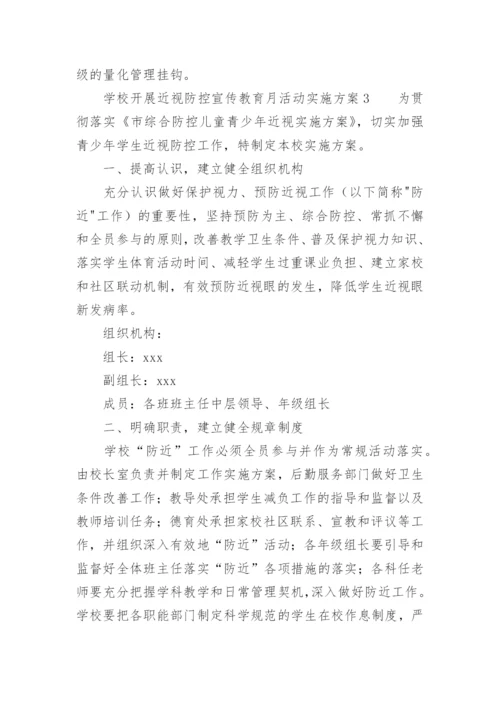 级的量化管理挂钩。

学校开展近视防控宣传教育月活动实施方案3　　为贯彻落实《市综合防控儿童青少年近视实施方案》，切实加强青少年学生近视防控工作，特制定本校实施方案。

一、提高认识，建立健全组织机构

充分认识做好保护视力、预防近视工作（以下简称"防近"工作）的重要性，坚持预防为主、综合防控、常抓不懈和全员参与的原则，改善教学卫生条件、普及保护视力知识、落实学生体育活动时间、减轻学生过重课业负担、建立家校和社区联动机制，有效预防近视眼的发生，降低学生近视眼新发病率。

组织机构：

组长：xxx

副组长：xxx

成员：各班班主任中层领导、年级组长

二、明确职责，建立健全规章制度

学校“防近”工作必须全员参与并作为常规活动落实。由校长室负责并制定工作实施方案，后勤服务部门做好卫生条件改善工作；教导处承担学生减负工作的指导和监督以及教师培训任务；德育处承担家校社区联系、宣教和评议等工作，并组织深入有效地“防近”活动；各年级组长要引导和监督好全体班主任落实“防近”各项措施的落实；各科任老师要充分把握学科教学和日常管理契机，深入做好防近工作。学校要把各职能部门制定科学规范的学生在校作息制度，严